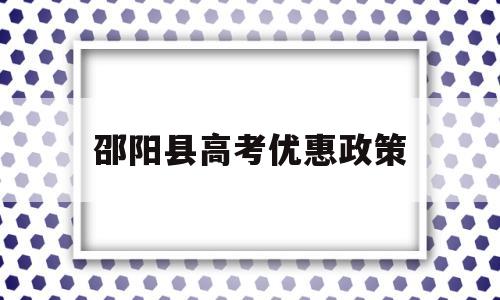 邵阳县高考优惠政策